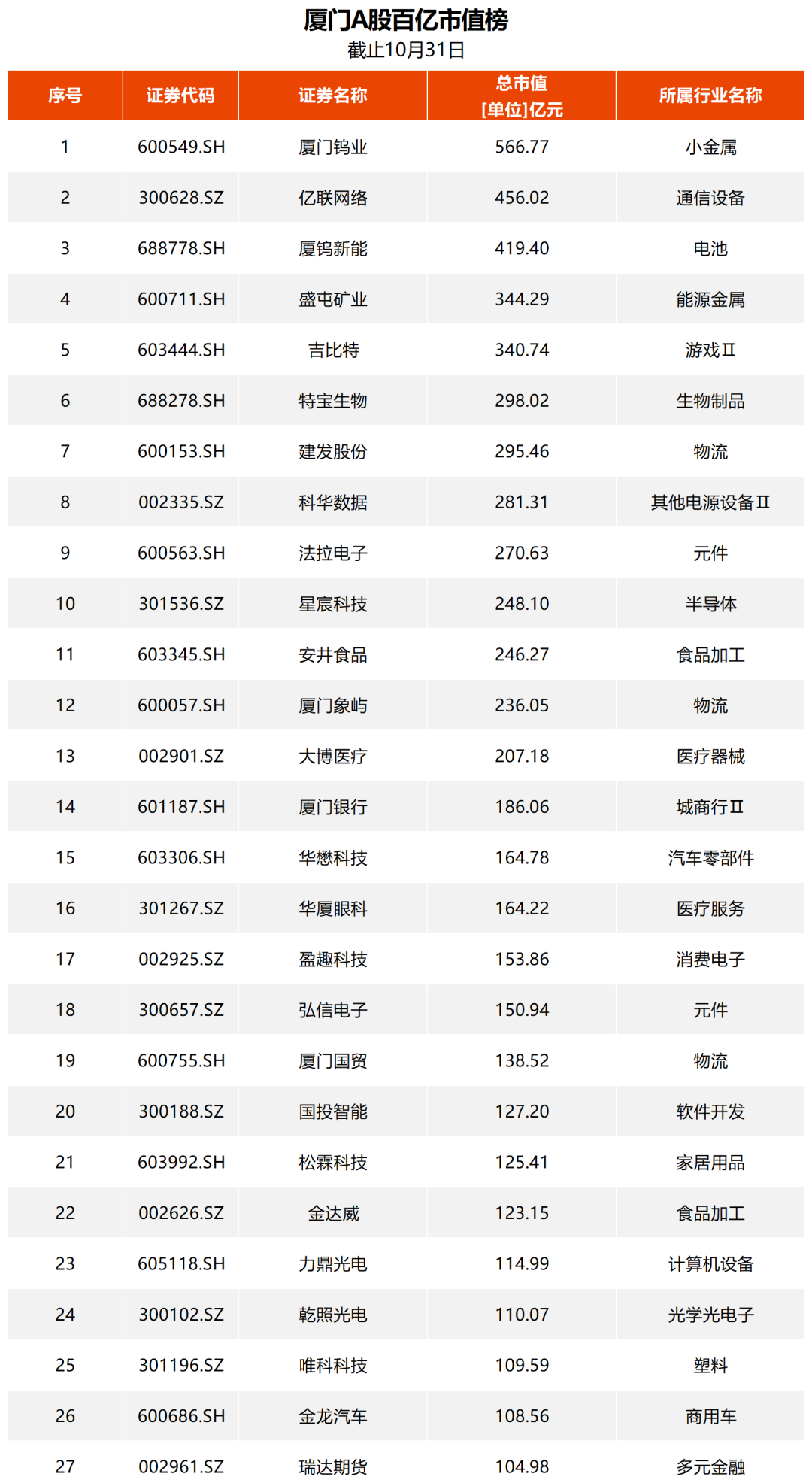 厦门A股百亿市值榜
截止10月31日

| 序号 | 证券代码 | 证券名称 | 总市值 [单位]亿元 | 所属行业名称 |
|---|---|---|---|---|
| 1 | 600549.SH | 厦门钨业 | 566.77 | 小金属 |
| 2 | 300628.SZ | 亿联网络 | 456.02 | 通信设备 |
| 3 | 688778.SH | 厦钨新能 | 419.40 | 电池 |
| 4 | 600711.SH | 盛屯矿业 | 344.29 | 能源金属 |
| 5 | 603444.SH | 吉比特 | 340.74 | 游戏Ⅱ |
| 6 | 688278.SH | 特宝生物 | 298.02 | 生物制品 |
| 7 | 600153.SH | 建发股份 | 295.46 | 物流 |
| 8 | 002335.SZ | 科华数据 | 281.31 | 其他电源设备Ⅱ |
| 9 | 600563.SH | 法拉电子 | 270.63 | 元件 |
| 10 | 301536.SZ | 星宸科技 | 248.10 | 半导体 |
| 11 | 603345.SH | 安井食品 | 246.27 | 食品加工 |
| 12 | 600057.SH | 厦门象屿 | 236.05 | 物流 |
| 13 | 002901.SZ | 大博医疗 | 207.18 | 医疗器械 |
| 14 | 601187.SH | 厦门银行 | 186.06 | 城商行Ⅱ |
| 15 | 603306.SH | 华懋科技 | 164.78 | 汽车零部件 |
| 16 | 301267.SZ | 华厦眼科 | 164.22 | 医疗服务 |
| 17 | 002925.SZ | 盈趣科技 | 153.86 | 消费电子 |
| 18 | 300657.SZ | 弘信电子 | 150.94 | 元件 |
| 19 | 600755.SH | 厦门国贸 | 138.52 | 物流 |
| 20 | 300188.SZ | 国投智能 | 127.20 | 软件开发 |
| 21 | 603992.SH | 松霖科技 | 125.41 | 家居用品 |
| 22 | 002626.SZ | 金达威 | 123.15 | 食品加工 |
| 23 | 605118.SH | 力鼎光电 | 114.99 | 计算机设备 |
| 24 | 300102.SZ | 乾照光电 | 110.07 | 光学光电子 |
| 25 | 301196.SZ | 唯科科技 | 109.59 | 塑料 |
| 26 | 600686.SH | 金龙汽车 | 108.56 | 商用车 |
| 27 | 002961.SZ | 瑞达期货 | 104.98 | 多元金融 |